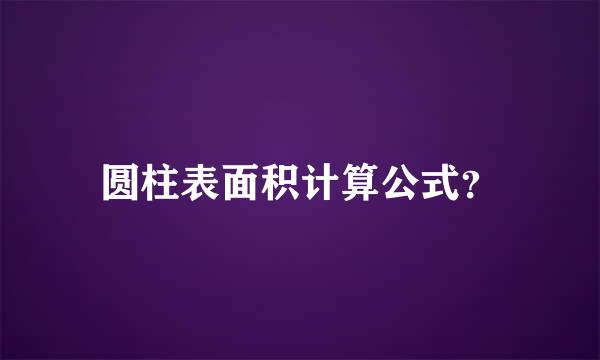 圆柱表面积计算公式?